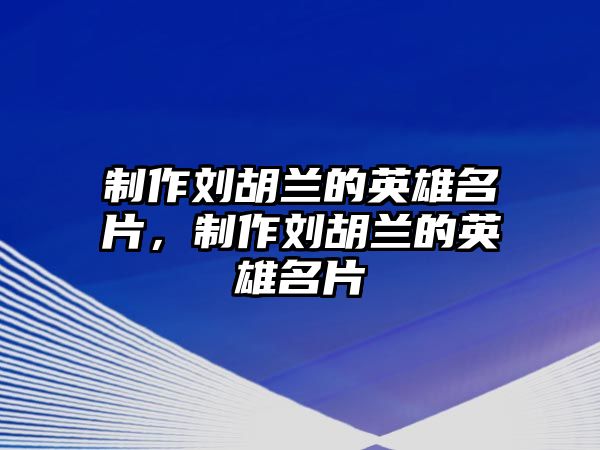 制作刘胡兰的英雄名片，制作刘胡兰的英雄名片